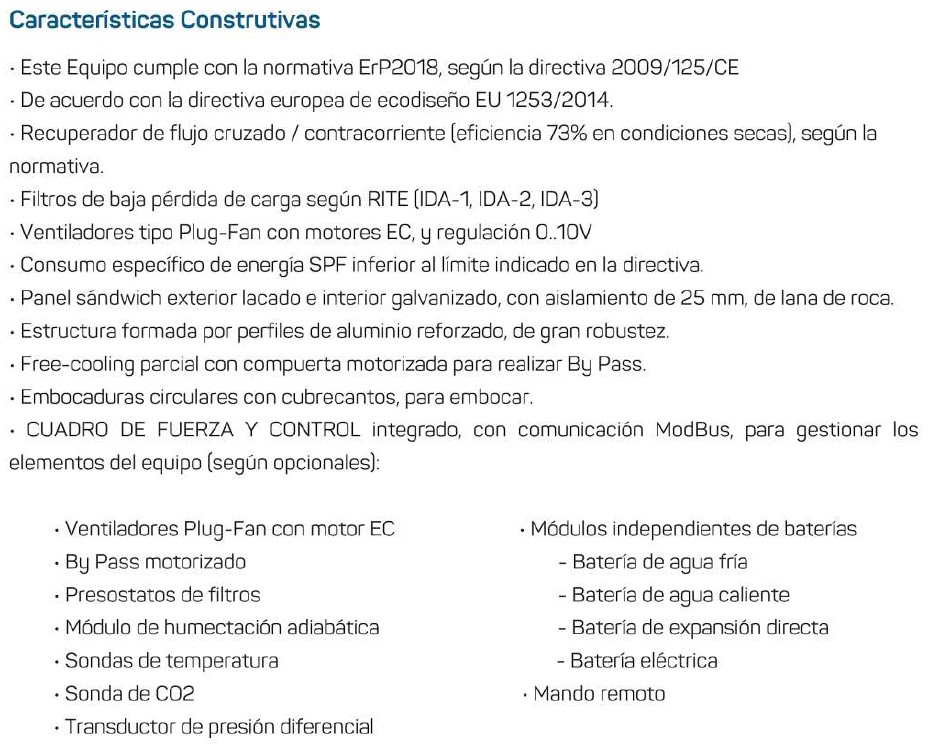 Características Construtivas

· Este Equipo cumple con la normativa ErP2018, según la directiva 2009/125/CE
· De acuerdo con la directiva europea de ecodiseño EU 1253/2014.
· Recuperador de flujo cruzado / contracorriente (eficiencia 73% en condiciones secas), según la normativa.
· Filtros de baja pérdida de carga según RITE (IDA-1, IDA-2, IDA-3)
· Ventiladores tipo Plug-Fan con motores EC, y regulación 0..10V
· Consumo específico de energía SPF inferior al límite indicado en la directiva.
· Panel sándwich exterior lacado e interior galvanizado, con aislamiento de 25 mm, de lana de roca.
· Estructura formada por perfiles de aluminio reforzado, de gran robustez.
· Free-cooling parcial con compuerta motorizada para realizar By Pass.
· Embocaduras circulares con cubrecantos, para embocar.
· CUADRO DE FUERZA Y CONTROL integrado, con comunicación ModBus, para gestionar los elementos del equipo (según opcionales):

· Ventiladores Plug-Fan con motor EC
· By Pass motorizado
· Presostatos de filtros
· Módulo de humectación adiabática
· Sondas de temperatura
· Sonda de CO2
· Transductor de presión diferencial

· Módulos independientes de baterías
- Batería de agua fría
- Batería de agua caliente
- Batería de expansión directa
- Batería eléctrica
· Mando remoto